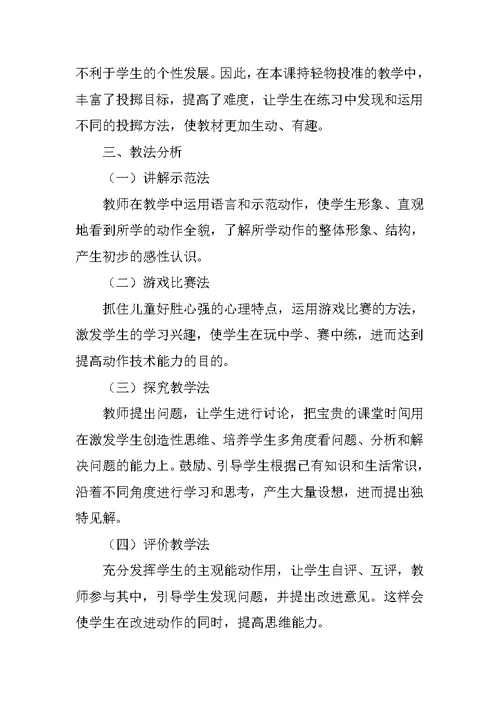 不利于学生的个性发展。因此，在本课持轻物投准的教学中，丰富了投掷目标，提高了难度，让学生在练习中发现和运用不同的投掷方法，使教材更加生动、有趣。

三、教法分析

（一）讲解示范法

教师在教学中运用语言和示范动作，使学生形象、直观地看到所学的动作全貌，了解所学动作的整体形象、结构，产生初步的感性认识。

（二）游戏比赛法

抓住儿童好胜心强的心理特点，运用游戏比赛的方法，激发学生的学习兴趣，使学生在玩中学、赛中练，进而达到提高动作技术能力的目的。

（三）探究教学法

教师提出问题，让学生进行讨论，把宝贵的课堂时间用在激发学生创造性思维、培养学生多角度看问题、分析和解决问题的能力上。鼓励、引导学生根据已有知识和生活常识，沿着不同角度进行学习和思考，产生大量设想，进而提出独特见解。

（四）评价教学法

充分发挥学生的主观能动作用，让学生自评、互评，教师参与其中，引导学生发现问题，并提出改进意见。这样会使学生在改进动作的同时，提高思维能力。